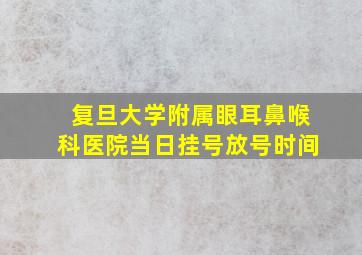 复旦大学附属眼耳鼻喉科医院当日挂号放号时间